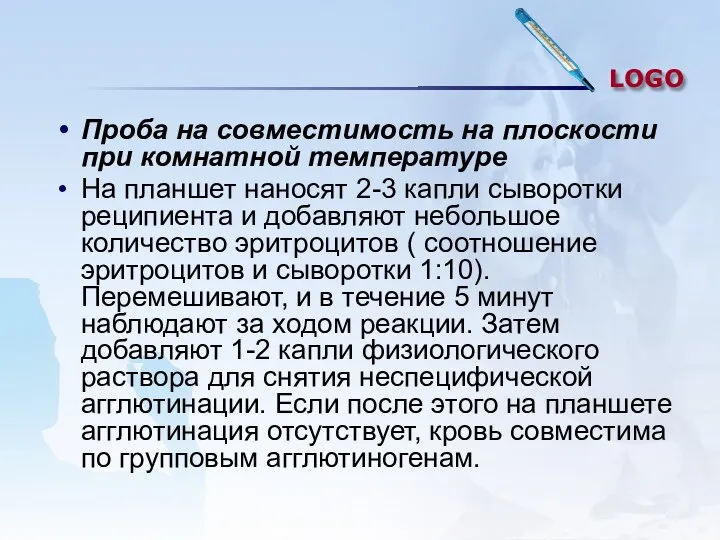 LOGO

• Проба на совместимость на плоскости при комнатной температуре
• На планшет наносят 2-3 капли сыворотки реципиента и добавляют небольшое количество эритроцитов ( соотношение эритроцитов и сыворотки 1:10). Перемешивают, и в течение 5 минут наблюдают за ходом реакции. Затем добавляют 1-2 капли физиологического раствора для снятия неспецифической агглютинации. Если после этого на планшете агглютинация отсутствует, кровь совместима по групповым агглютиногенам.